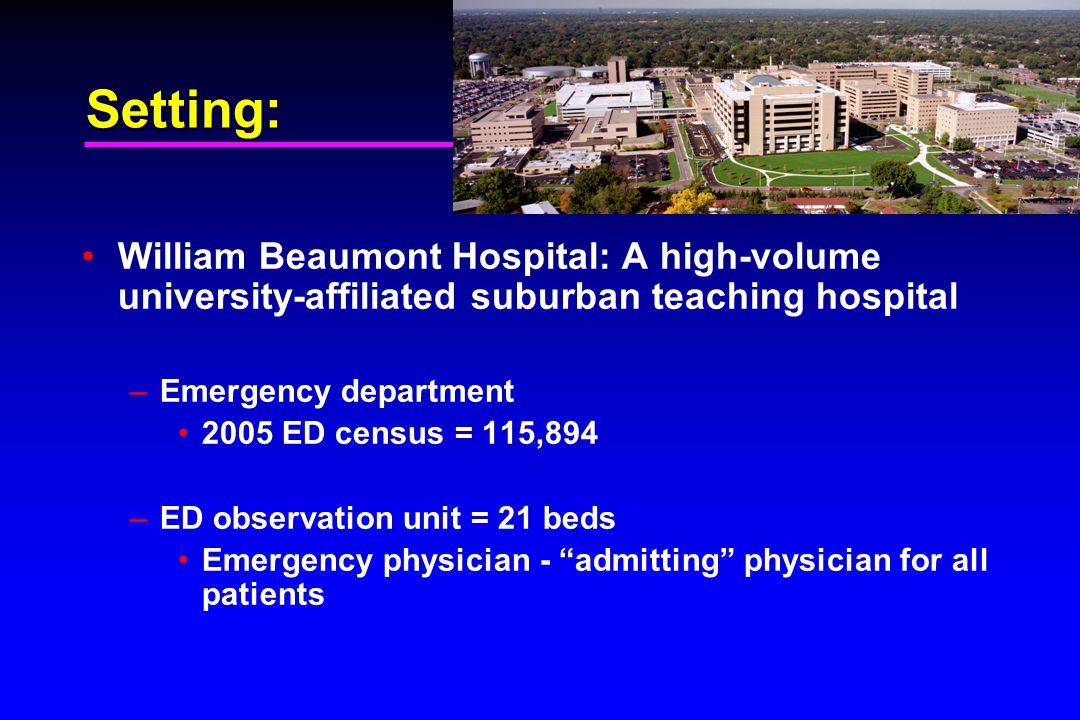 Setting:

• William Beaumont Hospital: A high-volume university-affiliated suburban teaching hospital

– Emergency department
• 2005 ED census = 115,894

– ED observation unit = 21 beds
• Emergency physician - “admitting” physician for all patients